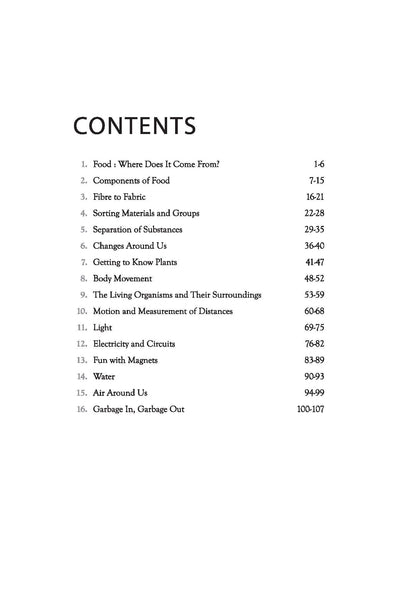 CONTENTS

1. Food : Where Does It Come From? 1-6
2. Components of Food 7-15
3. Fibre to Fabric 16-21
4. Sorting Materials and Groups 22-28
5. Separation of Substances 29-35
6. Changes Around Us 36-40
7. Getting to Know Plants 41-47
8. Body Movement 48-52
9. The Living Organisms and Their Surroundings 53-59
10. Motion and Measurement of Distances 60-68
11. Light 69-75
12. Electricity and Circuits 76-82
13. Fun with Magnets 83-89
14. Water 90-93
15. Air Around Us 94-99
16. Garbage In, Garbage Out 100-107